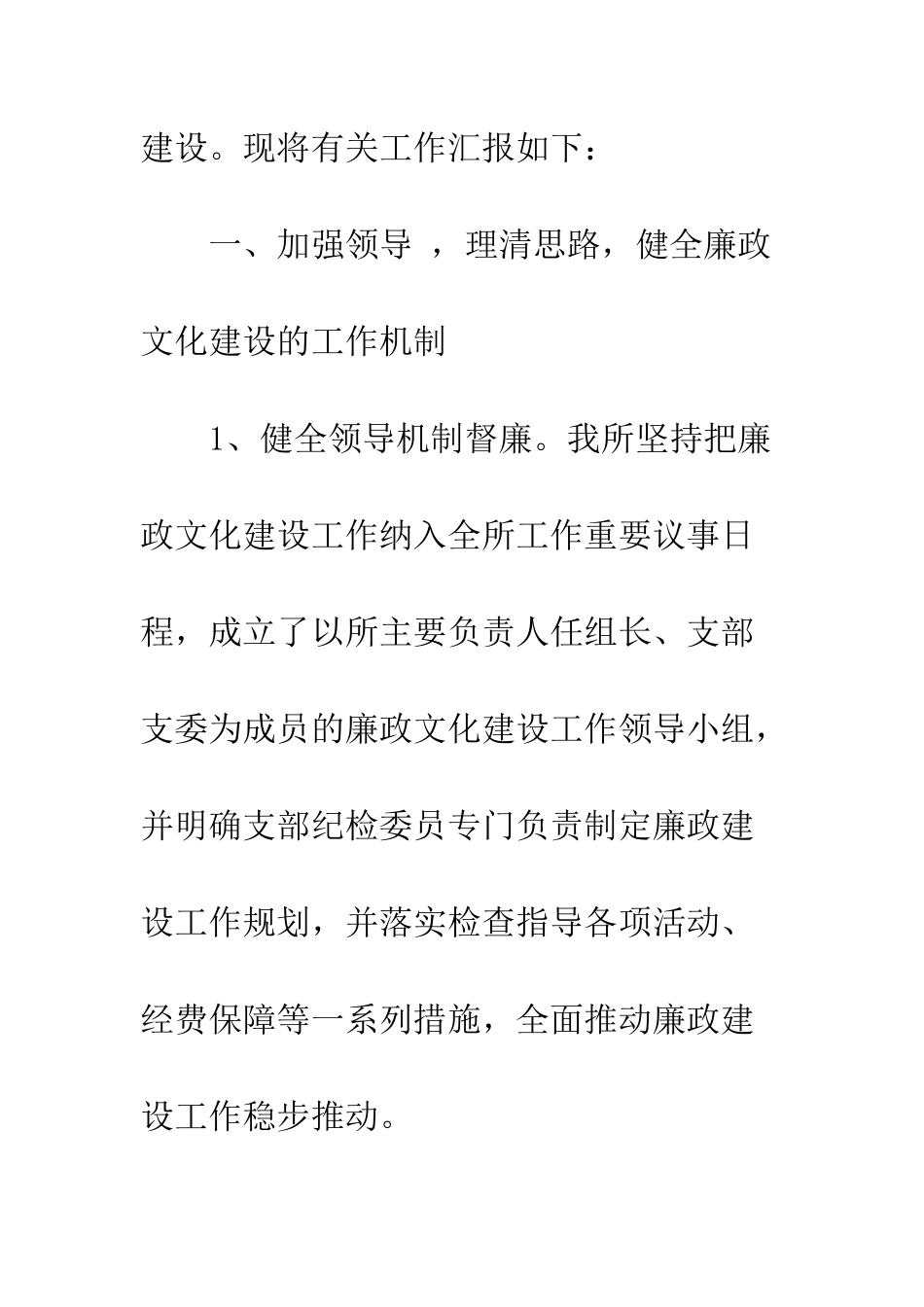 建设。现将有关工作汇报如下：

一、加强领导 ，理清思路，健全廉政文化建设的工作机制

1、健全领导机制督廉。我所坚持把廉政文化建设工作纳入全所工作重要议事日程，成立了以所主要负责人任组长、支部支委为成员的廉政文化建设工作领导小组，并明确支部纪检委员专门负责制定廉政建设工作规划，并落实检查指导各项活动、经费保障等一系列措施，全面推动廉政建设工作稳步推动。